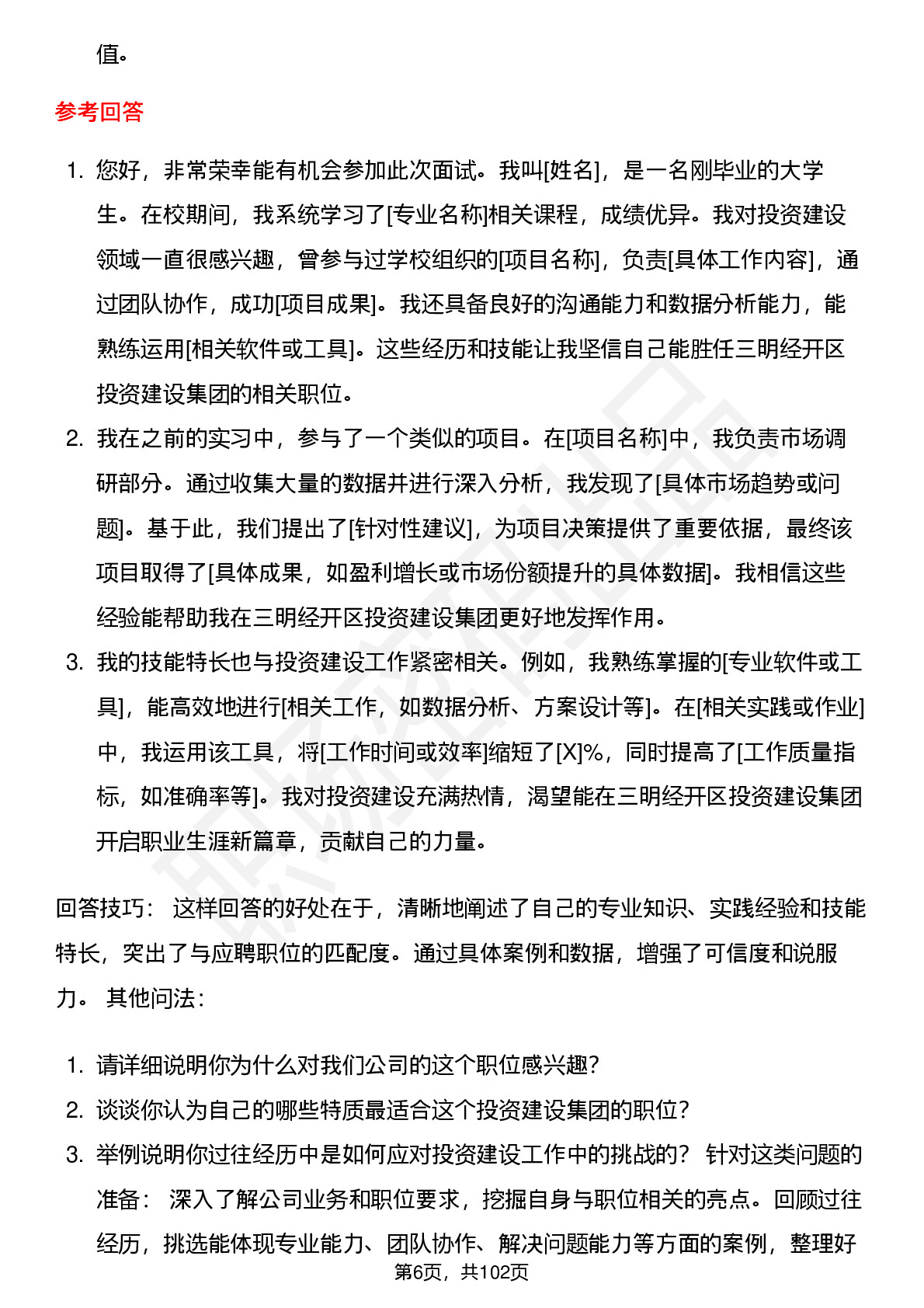 值。

参考回答

1. 您好，非常荣幸能有机会参加此次面试。我叫[姓名]，是一名刚毕业的大学生。在校期间，我系统学习了[专业名称]相关课程，成绩优异。我对投资建设领域一直很感兴趣，曾参与过学校组织的[项目名称]，负责[具体工作内容]，通过团队协作，成功[项目成果]。我还具备良好的沟通能力和数据分析能力，能熟练运用[相关软件或工具]。这些经历和技能让我坚信自己能胜任三明经开区投资建设集团的相关职位。
2. 我在之前的实习中，参与了一个类似的项目。在[项目名称]中，我负责市场调研部分。通过收集大量的数据并进行深入分析，我发现了[具体市场趋势或问题]。基于此，我们提出了[针对性建议]，为项目决策提供了重要依据，最终该项目取得了[具体成果，如盈利增长或市场份额提升的具体数据]。我相信这些经验能帮助我在三明经开区投资建设集团更好地发挥作用。
3. 我的技能特长也与投资建设工作紧密相关。例如，我熟练掌握的[专业软件或工具]，能高效地进行[相关工作，如数据分析、方案设计等]。在[相关实践或作业]中，我运用该工具，将[工作时间或效率]缩短了[X]%，同时提高了[工作质量指标，如准确率等]。我对投资建设充满热情，渴望能在三明经开区投资建设集团开启职业生涯新篇章，贡献自己的力量。

回答技巧： 这样回答的好处在于，清晰地阐述了自己的专业知识、实践经验和技能特长，突出了与应聘职位的匹配度。通过具体案例和数据，增强了可信度和说服力。 其他问法：

1. 请详细说明你为什么对我们公司的这个职位感兴趣？
2. 谈谈你认为自己的哪些特质最适合这个投资建设集团的职位？
3. 举例说明你过往经历中是如何应对投资建设工作中的挑战的？ 针对这类问题的准备： 深入了解公司业务和职位要求，挖掘自身与职位相关的亮点。回顾过往经历，挑选能体现专业能力、团队协作、解决问题能力等方面的案例，整理好

第6页，共102页